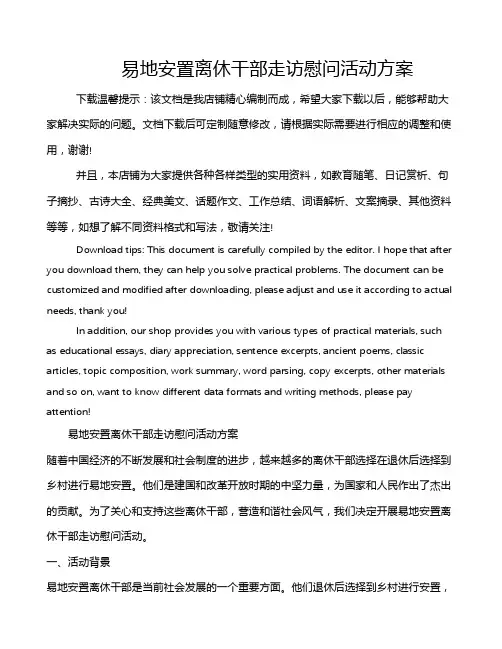 易地安置离休干部走访慰问活动方案

下载温馨提示：该文档是我店铺精心编制而成，希望大家下载以后，能够帮助大家解决实际的问题。文档下载后可定制随意修改，请根据实际需要进行相应的调整和使用，谢谢!

并且，本店铺为大家提供各种各样类型的实用资料，如教育随笔、日记赏析、句子摘抄、古诗大全、经典美文、话题作文、工作总结、词语解析、文案摘录、其他资料等等，如想了解不同资料格式和写法，敬请关注!

Download tips: This document is carefully compiled by the editor. I hope that after you download them, they can help you solve practical problems. The document can be customized and modified after downloading, please adjust and use it according to actual needs, thank you!

In addition, our shop provides you with various types of practical materials, such as educational essays, diary appreciation, sentence excerpts, ancient poems, classic articles, topic composition, work summary, word parsing, copy excerpts, other materials and so on, want to know different data formats and writing methods, please pay attention!

易地安置离休干部走访慰问活动方案

随着中国经济的不断发展和社会制度的进步，越来越多的离休干部选择在退休后选择到乡村进行易地安置。他们是建国和改革开放时期的中坚力量，为国家和人民作出了杰出的贡献。为了关心和支持这些离休干部，营造和谐社会风气，我们决定开展易地安置离休干部走访慰问活动。

一、活动背景

易地安置离休干部是当前社会发展的一个重要方面。他们退休后选择到乡村进行安置，